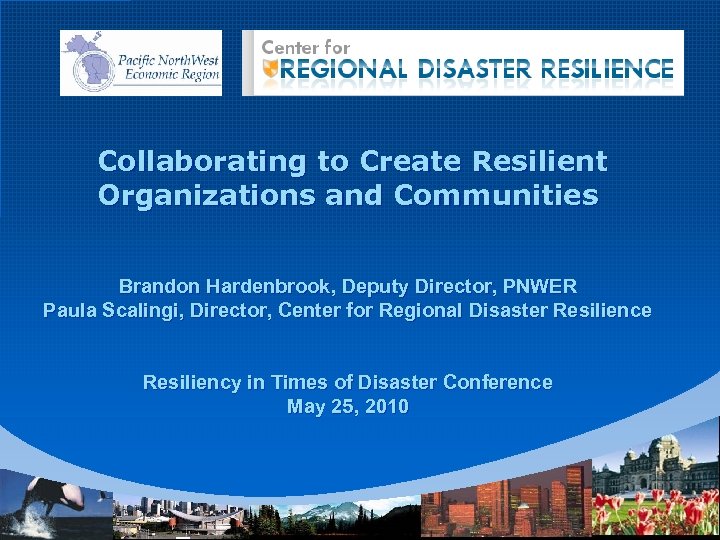 Pacific NorthWest Economic Region

Center for REGIONAL DISASTER RESILIENCE

Collaborating to Create Resilient Organizations and Communities

Brandon Hardenbrook, Deputy Director, PNWER
Paula Scalingi, Director, Center for Regional Disaster Resilience

Resiliency in Times of Disaster Conference
May 25, 2010